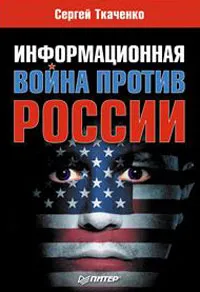 Сергей Ткаченко

ИНФОРМАЦИОННАЯ
ВОЙНА ПРОТИВ
РОССИИ

ПИТЕР